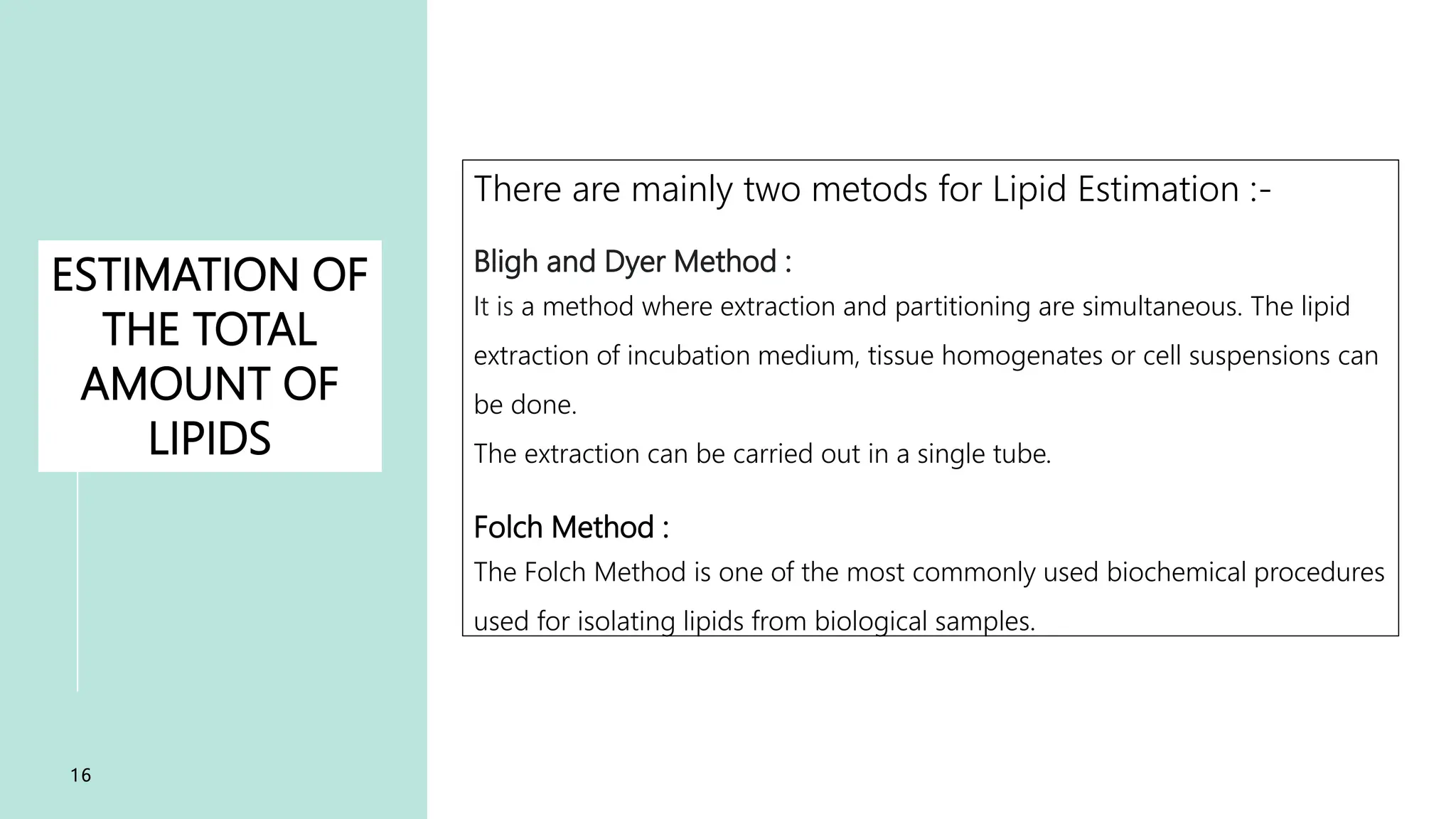 ESTIMATION OF THE TOTAL AMOUNT OF LIPIDS

There are mainly two metods for Lipid Estimation :-

Bligh and Dyer Method :

It is a method where extraction and partitioning are simultaneous. The lipid extraction of incubation medium, tissue homogenates or cell suspensions can be done.

The extraction can be carried out in a single tube.

Folch Method :

The Folch Method is one of the most commonly used biochemical procedures used for isolating lipids from biological samples.

16